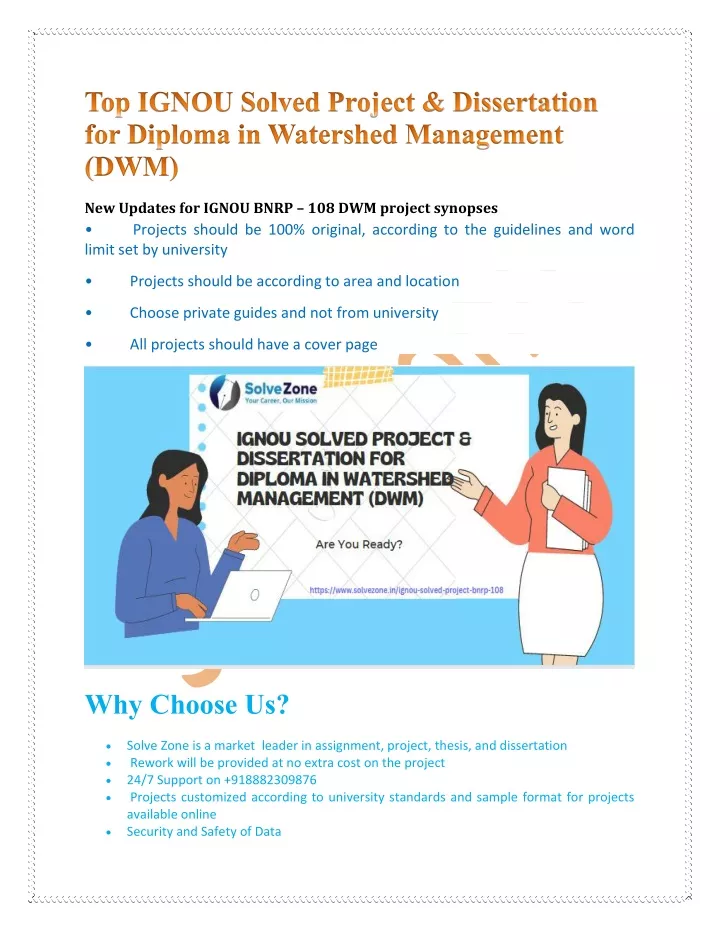 Top IGNOU Solved Project & Dissertation for Diploma in Watershed Management (DWM)

New Updates for IGNOU BNRP – 108 DWM project synopses

• Projects should be 100% original, according to the guidelines and word limit set by university

• Projects should be according to area and location

• Choose private guides and not from university

• All projects should have a cover page

SolveZone
Your Career, Our Mission

IGNOU SOLVED PROJECT & DISSERTATION FOR DIPLOMA IN WATERSHED MANAGEMENT (DWM)

Are You Ready?

https://www.solvezone.in/ignou-solved-project-bnrp-108

Why Choose Us?

• Solve Zone is a market leader in assignment, project, thesis, and dissertation
• Rework will be provided at no extra cost on the project
• 24/7 Support on +918882309876
• Projects customized according to university standards and sample format for projects available online
• Security and Safety of Data